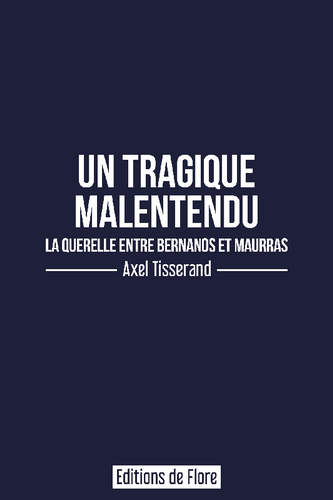 UN TRAGIQUE MALENTENDU

LA QUERELLE ENTRE BERNANOS ET MAURRAS

Axel Tisserand

Editions de Flore